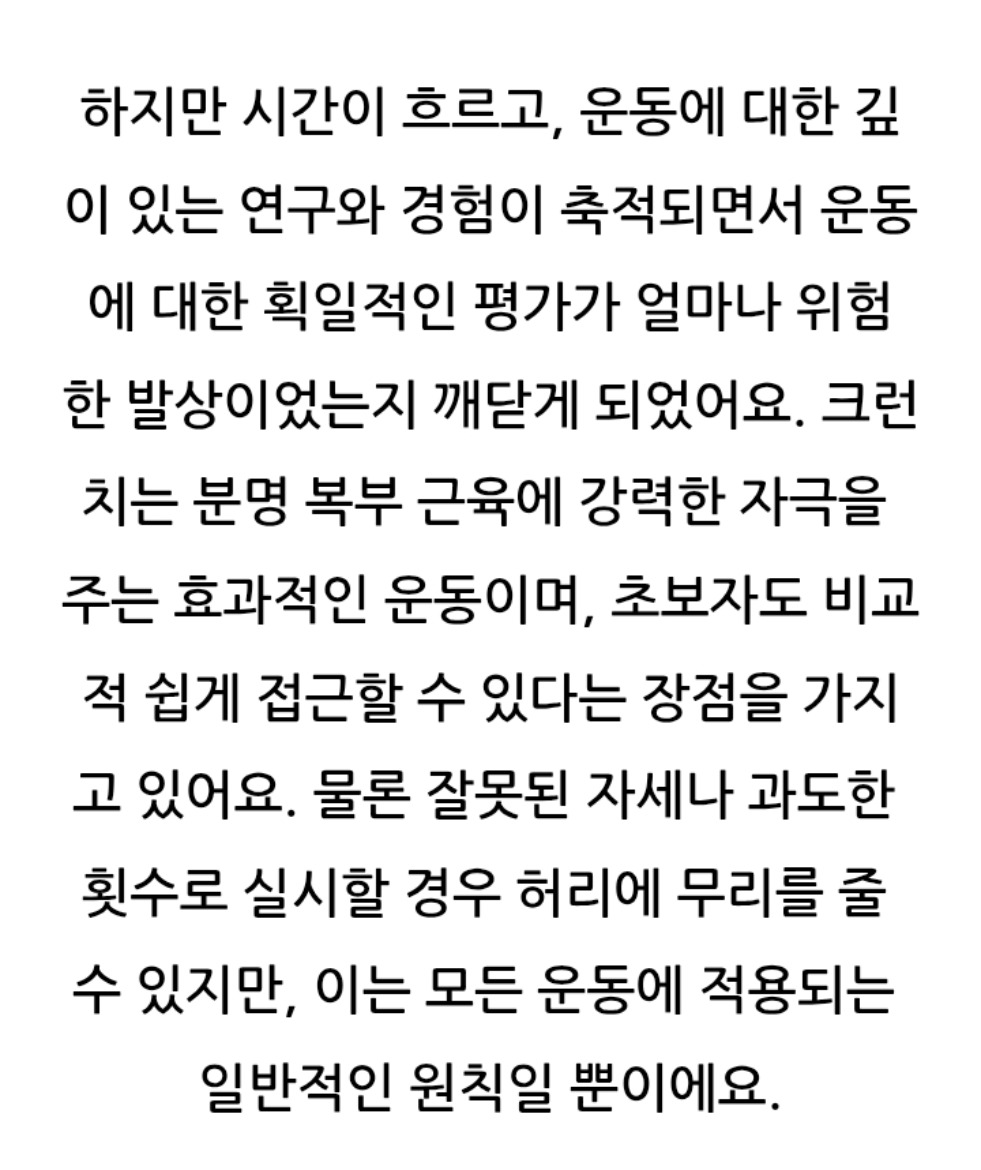 하지만 시간이 흐르고, 운동에 대한 깊이 있는 연구와 경험이 축적되면서 운동에 대한 획일적인 평가가 얼마나 위험한 발상이었는지 깨닫게 되었어요. 크런치는 분명 복부 근육에 강력한 자극을 주는 효과적인 운동이며, 초보자도 비교적 쉽게 접근할 수 있다는 장점을 가지고 있어요. 물론 잘못된 자세나 과도한 횟수로 실시할 경우 허리에 무리를 줄 수 있지만, 이는 모든 운동에 적용되는 일반적인 원칙일 뿐이에요.